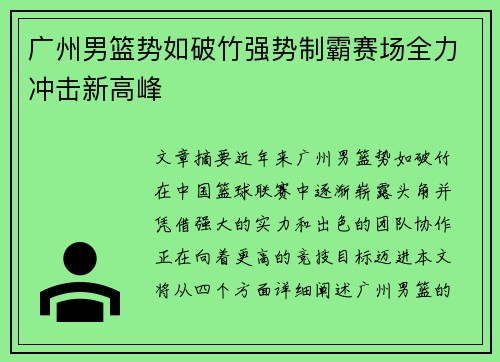 广州男篮势如破竹强势制霸赛场全力冲击新高峰

文章摘要近年来广州男篮势如破竹在中国篮球联赛中逐渐崭露头角并凭借强大的实力和出色的团队协作正在向着更高的竞技目标迈进本文将从四个方面详细阐述广州男篮的